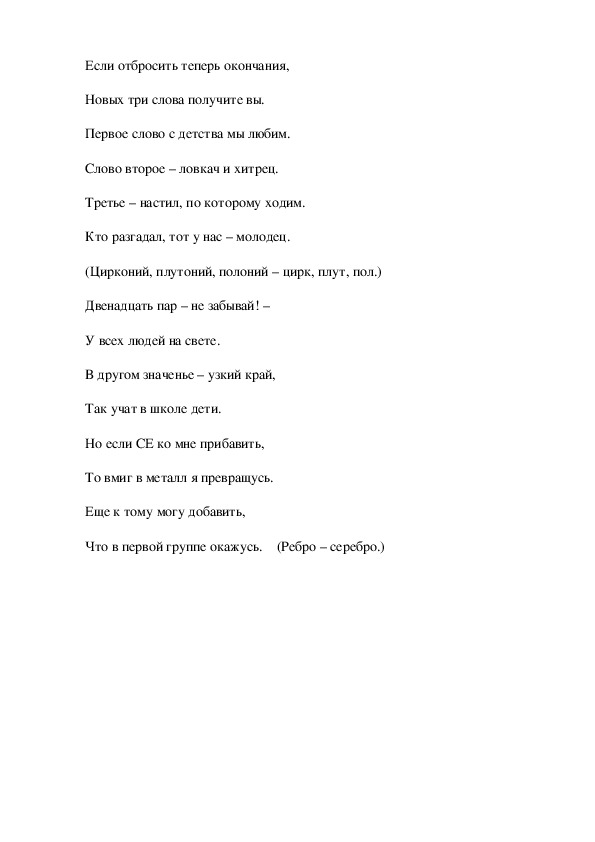 Если отбросить теперь окончания,

Новых три слова получите вы.

Первое слово с детства мы любим.

Слово второе – ловкач и хитрец.

Третье – настил, по которому ходим.

Кто разгадал, тот у нас – молодец.

(Цирконий, плутоний, полоний – цирк, плут, пол.)

Двенадцать пар – не забывай! –

У всех людей на свете.

В другом значенье – узкий край,

Так учат в школе дети.

Но если СЕ ко мне прибавить,

То вмиг в металл я превращусь.

Еще к тому могу добавить,

Что в первой группе окажусь. (Ребро – серебро.)